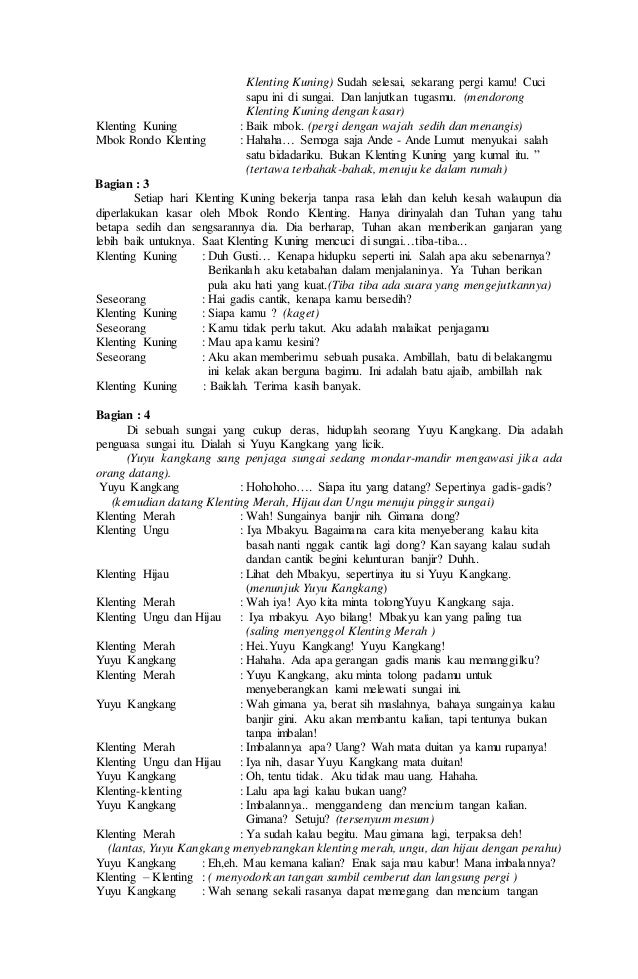 Klenting Kuning) Sudah selesai, sekarang pergi kamu! Cuci sapu ini di sungai. Dan lanjutkan tugasmu. (mendorong Klenting Kuning dengan kasar)

Klenting Kuning : Baik mbok. (pergi dengan wajah sedih dan menangis)
Mbok Rondo Klenting : Hahaha… Semoga saja Ande - Ande Lumut menyukai salah satu bidadariku. Bukan Klenting Kuning yang kumal itu. " (tertawa terbahak-bahak, menuju ke dalam rumah)

Bagian : 3

Setiap hari Klenting Kuning bekerja tanpa rasa lelah dan keluh kesah walaupun dia diperlakukan kasar oleh Mbok Rondo Klenting. Hanya dirinyalah dan Tuhan yang tahu betapa sedih dan sengsarannya dia. Dia berharap, Tuhan akan memberikan ganjaran yang lebih baik untuknya. Saat Klenting Kuning mencuci di sungai…tiba-tiba…

Klenting Kuning : Duh Gusti… Kenapa hidupku seperti ini. Salah apa aku sebenarnya? Berikanlah aku ketabahan dalam menjalaninya. Ya Tuhan berikan pula aku hati yang kuat.(Tiba tiba ada suara yang mengejutkannya)
Seseorang : Hai gadis cantik, kenapa kamu bersedih?
Klenting Kuning : Siapa kamu ? (kaget)
Seseorang : Kamu tidak perlu takut. Aku adalah malaikat penjagamu
Klenting Kuning : Mau apa kamu kesini?
Seseorang : Aku akan memberimu sebuah pusaka. Ambillah, batu di belakangmu ini kelak akan berguna bagimu. Ini adalah batu ajaib, ambillah nak
Klenting Kuning : Baiklah. Terima kasih banyak.

Bagian : 4

Di sebuah sungai yang cukup deras, hiduplah seorang Yuyu Kangkang. Dia adalah penguasa sungai itu. Dialah si Yuyu Kangkang yang licik.

(Yuyu kangkang sang penjaga sungai sedang mondar-mandir mengawasi jika ada orang datang).

Yuyu Kangkang : Hohohoho…. Siapa itu yang datang? Sepertinya gadis-gadis?
(kemudian datang Klenting Merah, Hijau dan Ungu menuju pinggir sungai)
Klenting Merah : Wah! Sungainya banjir nih. Gimana dong?
Klenting Ungu : Iya Mbakyu. Bagaimana cara kita menyeberang kalau kita basah nanti nggak cantik lagi dong? Kan sayang kalau sudah dandan cantik begini kelunturan banjir? Duhh..
Klenting Hijau : Lihat deh Mbakyu, sepertinya itu si Yuyu Kangkang. (menunjuk Yuyu Kangkang)
Klenting Merah : Wah iya! Ayo kita minta tolongYuyu Kangkang saja.
Klenting Ungu dan Hijau : Iya mbakyu. Ayo bilang! Mbakyu kan yang paling tua (saling menyenggol Klenting Merah )
Klenting Merah : Hei..Yuyu Kangkang! Yuyu Kangkang!
Yuyu Kangkang : Hahaha. Ada apa gerangan gadis manis kau memanggilku?
Klenting Merah : Yuyu Kangkang, aku minta tolong padamu untuk menyeberangkan kami melewati sungai ini.
Yuyu Kangkang : Wah gimana ya, berat sih maslahnya, bahaya sungainya kalau banjir gini. Aku akan membantu kalian, tapi tentunya bukan tanpa imbalan!
Klenting Merah : Imbalannya apa? Uang? Wah mata duitan ya kamu rupanya!
Klenting Ungu dan Hijau : Iya nih, dasar Yuyu Kangkang mata duitan!
Yuyu Kangkang : Oh, tentu tidak. Aku tidak mau uang. Hahaha.
Klenting-klenting : Lalu apa lagi kalau bukan uang?
Yuyu Kangkang : Imbalannya.. menggandeng dan mencium tangan kalian. Gimana? Setuju? (tersenyum mesum)
Klenting Merah : Ya sudah kalau begitu. Mau gimana lagi, terpaksa deh!
(lantas, Yuyu Kangkang menyebrangkan klenting merah, ungu, dan hijau dengan perahu)
Yuyu Kangkang : Eh,eh. Mau kemana kalian? Enak saja mau kabur! Mana imbalannya?
Klenting – Klenting : ( menyodorkan tangan sambil cemberut dan langsung pergi )
Yuyu Kangkang : Wah senang sekali rasanya dapat memegang dan mencium tangan